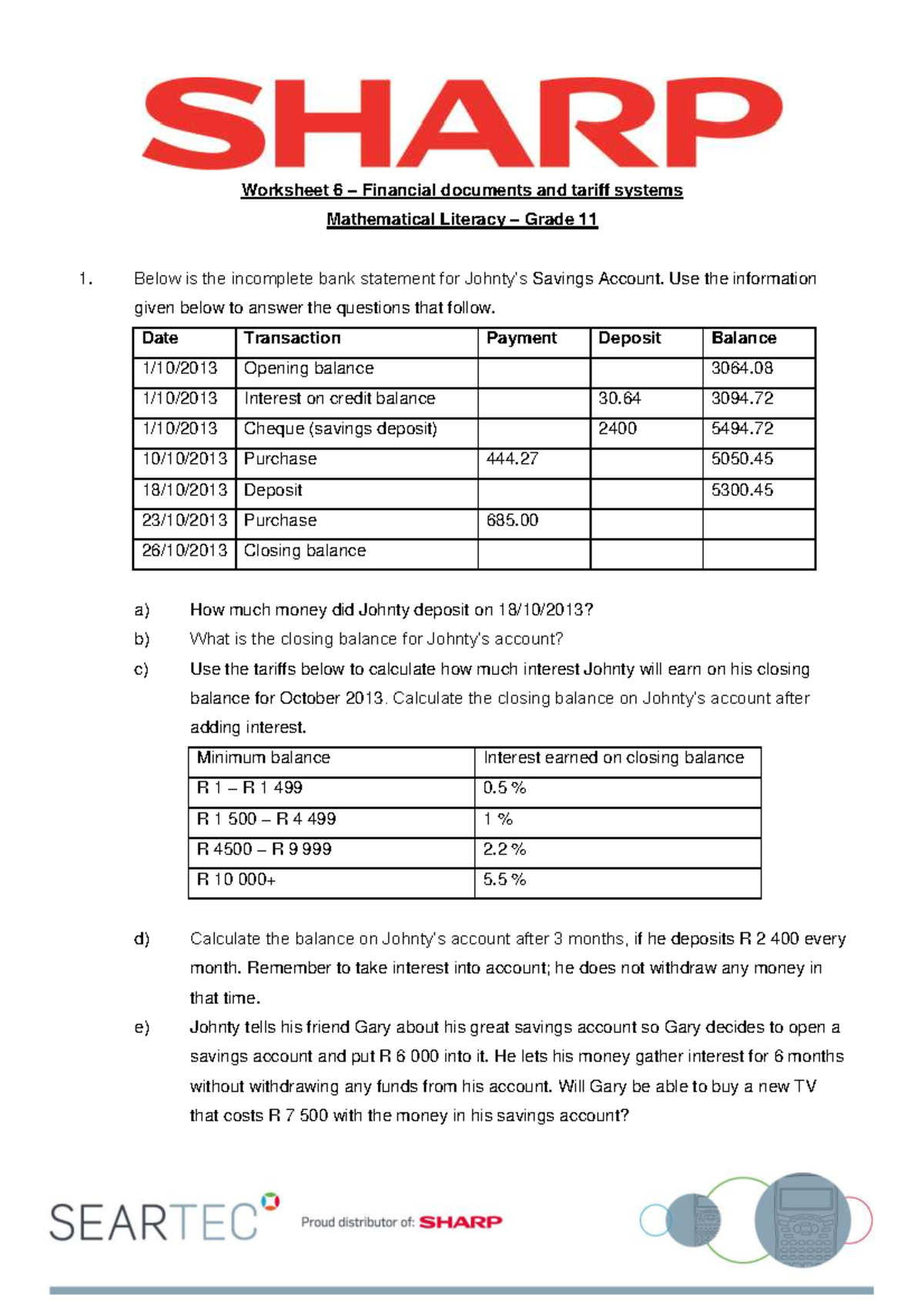 SHARP

Worksheet 6 – Financial documents and tariff systems

Mathematical Literacy – Grade 11

1. Below is the incomplete bank statement for Johnty's Savings Account. Use the information given below to answer the questions that follow.

| Date | Transaction | Payment | Deposit | Balance |
|---|---|---|---|---|
| 1/10/2013 | Opening balance | | | 3064.08 |
| 1/10/2013 | Interest on credit balance | | 30.64 | 3094.72 |
| 1/10/2013 | Cheque (savings deposit) | | 2400 | 5494.72 |
| 10/10/2013 | Purchase | 444.27 | | 5050.45 |
| 18/10/2013 | Deposit | | | 5300.45 |
| 23/10/2013 | Purchase | 685.00 | | |
| 26/10/2013 | Closing balance | | | |

a) How much money did Johnty deposit on 18/10/2013?

b) What is the closing balance for Johnty's account?

c) Use the tariffs below to calculate how much interest Johnty will earn on his closing balance for October 2013. Calculate the closing balance on Johnty's account after adding interest.

| Minimum balance | Interest earned on closing balance |
|---|---|
| R 1 – R 1 499 | 0.5 % |
| R 1 500 – R 4 499 | 1 % |
| R 4500 – R 9 999 | 2.2 % |
| R 10 000+ | 5.5 % |

d) Calculate the balance on Johnty's account after 3 months, if he deposits R 2 400 every month. Remember to take interest into account; he does not withdraw any money in that time.

e) Johnty tells his friend Gary about his great savings account so Gary decides to open a savings account and put R 6 000 into it. He lets his money gather interest for 6 months without withdrawing any funds from his account. Will Gary be able to buy a new TV that costs R 7 500 with the money in his savings account?

SEARTEC Proud distributor of: SHARP